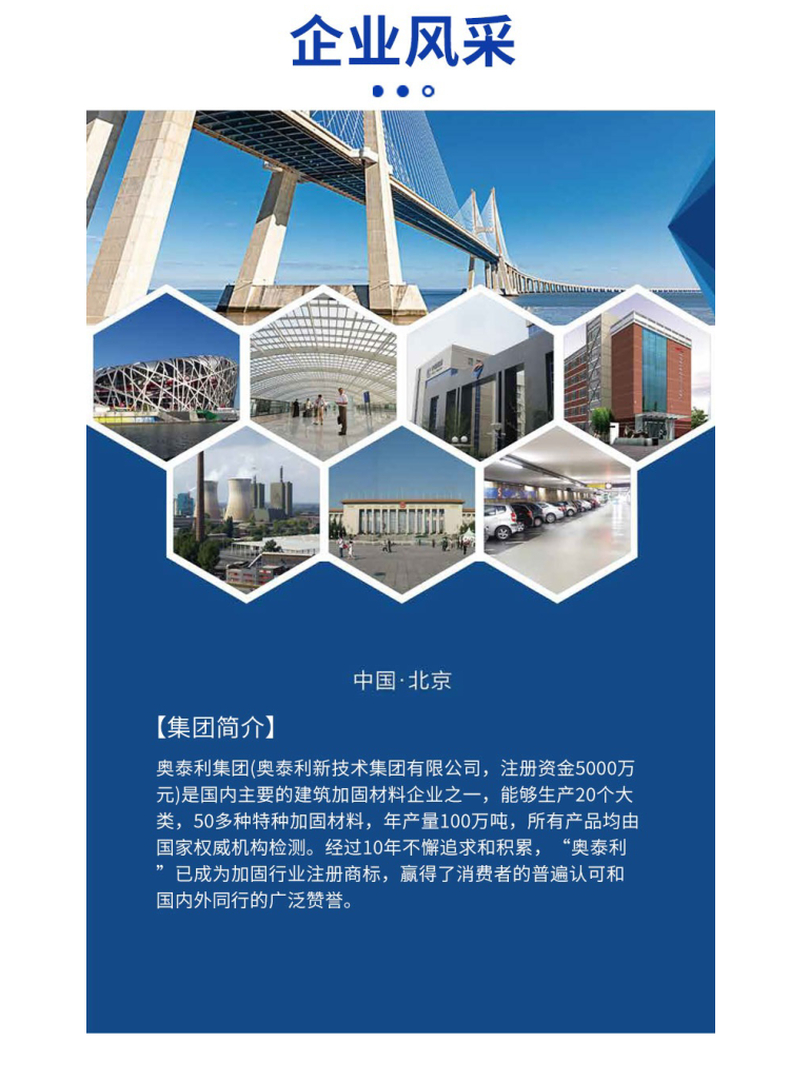 企业风采

中国·北京

【集团简介】

奥泰利集团(奥泰利新技术集团有限公司，注册资金5000万元)是国内主要的建筑加固材料企业之一，能够生产20个大类，50多种特种加固材料，年产量100万吨，所有产品均由国家权威机构检测。经过10年不懈追求和积累，“奥泰利”已成为加固行业注册商标，赢得了消费者的普遍认可和国内外同行的广泛赞誉。